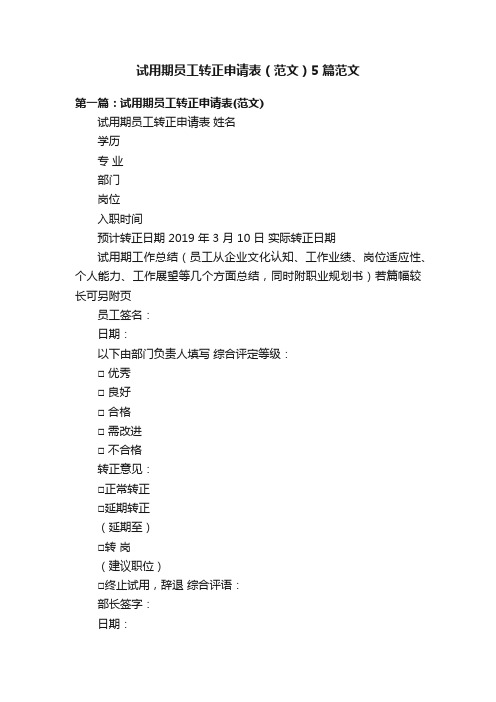 试用期员工转正申请表（范文）5篇范文

第一篇：试用期员工转正申请表(范文)

试用期员工转正申请表 姓名

学历

专 业

部门

岗位

入职时间

预计转正日期 2019 年 3 月 10 日 实际转正日期

试用期工作总结（员工从企业文化认知、工作业绩、岗位适应性、个人能力、工作展望等几个方面总结，同时附职业规划书）若篇幅较长可另附页

员工签名：

日期：

以下由部门负责人填写 综合评定等级：

□ 优秀

□ 良好

□ 合格

□ 需改进

□ 不合格

转正意见：

□正常转正

□延期转正

（延期至）

□转 岗

（建议职位）

□终止试用，辞退 综合评语：

部长签字：

日期：